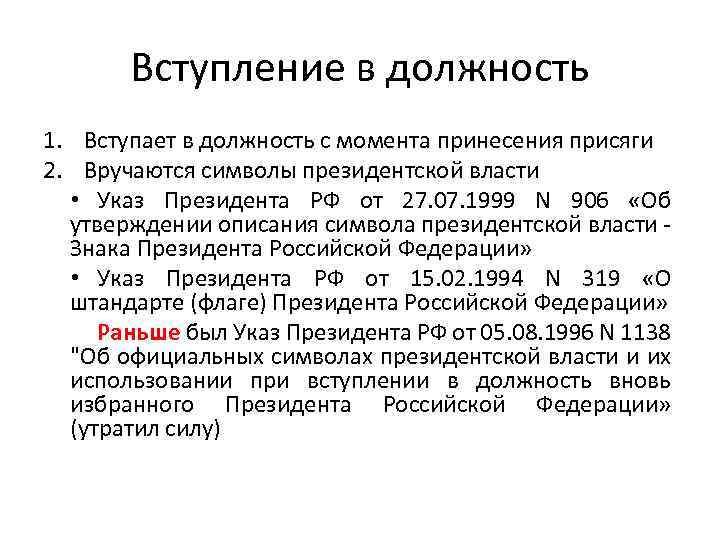 Вступление в должность

1. Вступает в должность с момента принесения присяги
2. Вручаются символы президентской власти

• Указ Президента РФ от 27.07.1999 N 906 «Об утверждении описания символа президентской власти - Знака Президента Российской Федерации»

• Указ Президента РФ от 15.02.1994 N 319 «О штандарте (флаге) Президента Российской Федерации»

Раньше был Указ Президента РФ от 05.08.1996 N 1138 "Об официальных символах президентской власти и их использовании при вступлении в должность вновь избранного Президента Российской Федерации» (утратил силу)